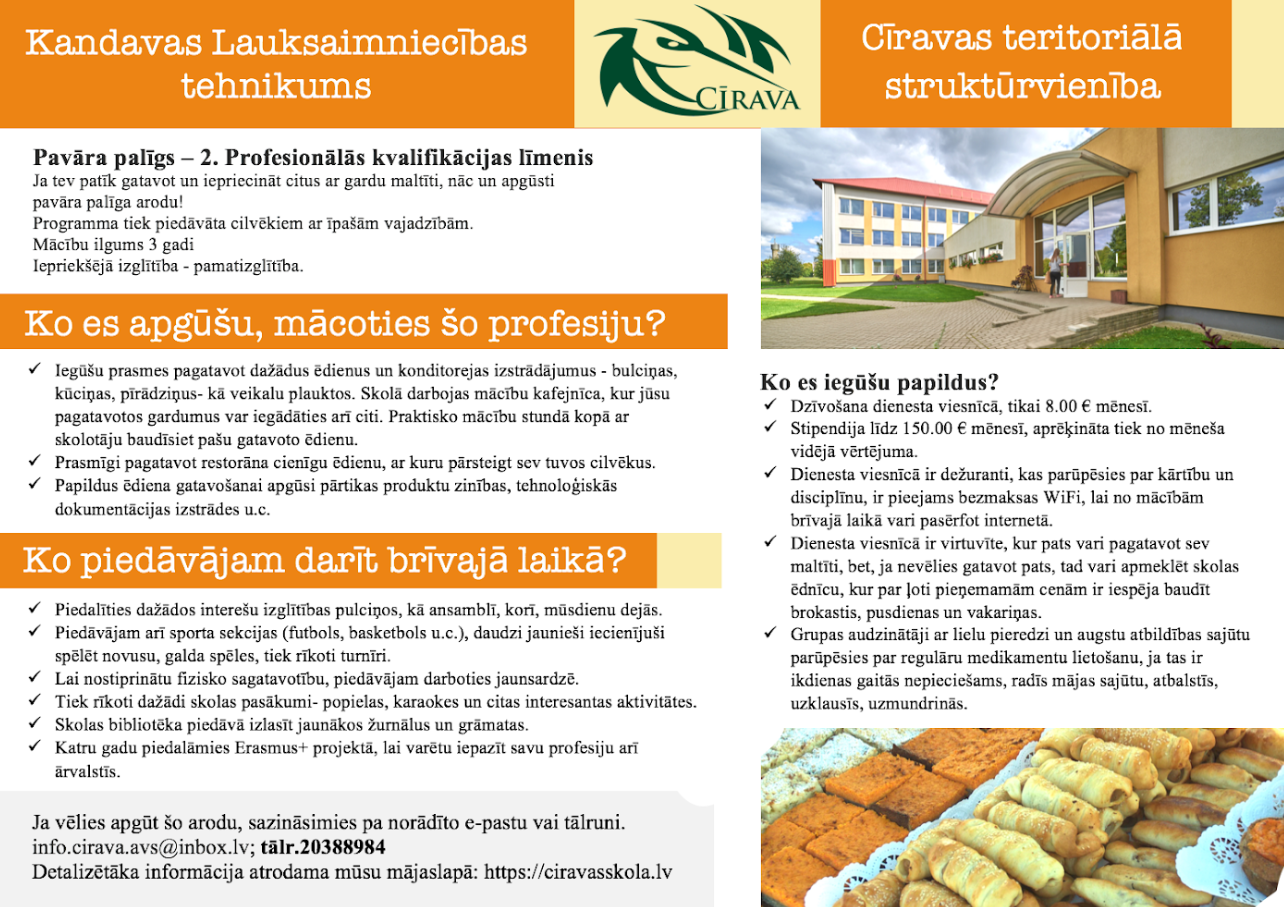 Kandavas Lauksaimniecības tehnikums

CĪRAVA

Cīravas teritoriālā struktūrvienība

Pavāra palīgs – 2. Profesionālās kvalifikācijas līmenis
Ja tev patīk gatavot un iepriecināt citus ar gardu maltīti, nāc un apgūsti pavāra palīga arodu!
Programma tiek piedāvāta cilvēkiem ar īpašām vajadzībām.
Mācību ilgums 3 gadi
Iepriekšējā izglītība - pamatizglītība.

Ko es apgūšu, mācoties šo profesiju?

✓ Iegūšu prasmes pagatavot dažādus ēdienus un konditorejas izstrādājumus - bulciņas, kūciņas, pīrādziņus- kā veikalu plauktos. Skolā darbojas mācību kafejnīca, kur jūsu pagatavotos gardumus var iegādāties arī citi. Praktisko mācību stundā kopā ar skolotāju baudīsiet pašu gatavoto ēdienu.
✓ Prasmīgi pagatavot restorāna cienīgu ēdienu, ar kuru pārsteigt sev tuvos cilvēkus.
✓ Papildus ēdiena gatavošanai apgūsi pārtikas produktu zinības, tehnoloģiskās dokumentācijas izstrādes u.c.

Ko piedāvājam darīt brīvajā laikā?

✓ Piedalīties dažādos interešu izglītības pulciņos, kā ansamblī, korī, mūsdienu dejās.
✓ Piedāvājam arī sporta sekcijas (futbols, basketbols u.c.), daudzi jaunieši iecienījuši spēlēt novusu, galda spēles, tiek rīkoti turnīri.
✓ Lai nostiprinātu fizisko sagatavotību, piedāvājam darboties jaunsardzē.
✓ Tiek rīkoti dažādi skolas pasākumi- popielas, karaokes un citas interesantas aktivitātes.
✓ Skolas bibliotēka piedāvā izlasīt jaunākos žurnālus un grāmatas.
✓ Katru gadu piedalāmies Erasmus+ projektā, lai varētu iepazīt savu profesiju arī ārvalstīs.

Ja vēlies apgūt šo arodu, sazināsimies pa norādīto e-pastu vai tālruni.
info.cirava.avs@inbox.lv; tālr.20388984
Detalizētāka informācija atrodama mūsu mājaslapā: https://ciravasskola.lv

Ko es iegūšu papildus?
✓ Dzīvošana dienesta viesnīcā, tikai 8.00 € mēnesī.
✓ Stipendija līdz 150.00 € mēnesī, aprēķināta tiek no mēneša vidējā vērtējuma.
✓ Dienesta viesnīcā ir dežuranti, kas parūpēsies par kārtību un disciplīnu, ir pieejams bezmaksas WiFi, lai no mācībām brīvajā laikā vari pasērfot internetā.
✓ Dienesta viesnīcā ir virtuvīte, kur pats vari pagatavot sev maltīti, bet, ja nevēlies gatavot pats, tad vari apmeklēt skolas ēdnīcu, kur par ļoti pieņemamām cenām ir iespēja baudīt brokastis, pusdienas un vakariņas.
✓ Grupas audzinātāji ar lielu pieredzi un augstu atbildības sajūtu parūpēsies par regulāru medikamentu lietošanu, ja tas ir ikdienas gaitās nepieciešams, radīs mājas sajūtu, atbalstīs, uzklausīs, uzmundrinās.